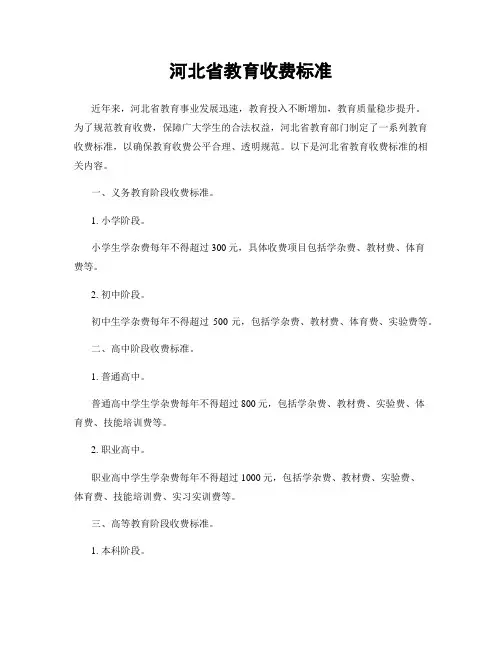 河北省教育收费标准

近年来，河北省教育事业发展迅速，教育投入不断增加，教育质量稳步提升。为了规范教育收费，保障广大学生的合法权益，河北省教育部门制定了一系列教育收费标准，以确保教育收费公平合理、透明规范。以下是河北省教育收费标准的相关内容。

一、义务教育阶段收费标准。

1. 小学阶段。

小学生学杂费每年不得超过 300 元，具体收费项目包括学杂费、教材费、体育费等。

2. 初中阶段。

初中生学杂费每年不得超过 500 元，包括学杂费、教材费、体育费、实验费等。

二、高中阶段收费标准。

1. 普通高中。

普通高中学生学杂费每年不得超过 800 元，包括学杂费、教材费、实验费、体育费、技能培训费等。

2. 职业高中。

职业高中学生学杂费每年不得超过 1000 元，包括学杂费、教材费、实验费、体育费、技能培训费、实习实训费等。

三、高等教育阶段收费标准。

1. 本科阶段。